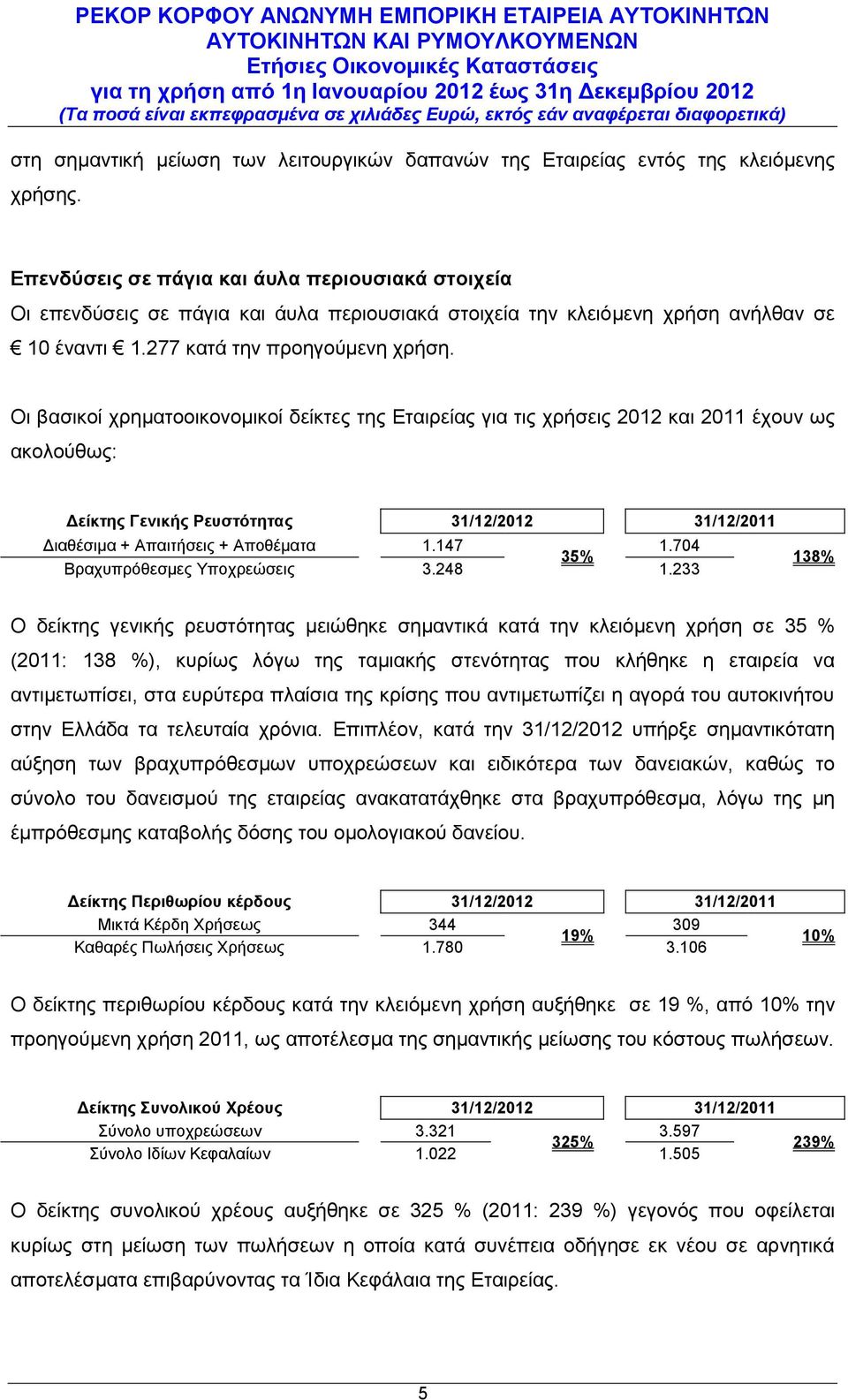 ΡΕΚΟΡ ΚΟΡΦΟΥ ΑΝΩΝΥΜΗ ΕΜΠΟΡΙΚΗ ΕΤΑΙΡΕΙΑ ΑΥΤΟΚΙΝΗΤΩΝ ΑΥΤΟΚΙΝΗΤΩΝ ΚΑΙ ΡΥΜΟΥΛΚΟΥΜΕΝΩΝ
Ετήσιες Οικονομικές Καταστάσεις
για τη χρήση από 1η Ιανουαρίου 2012 έως 31η Δεκεμβρίου 2012
(Τα ποσά είναι εκπεφρασμένα σε χιλιάδες Ευρώ, εκτός εάν αναφέρεται διαφορετικά)

στη σημαντική μείωση των λειτουργικών δαπανών της Εταιρείας εντός της κλειόμενης χρήσης.

Επενδύσεις σε πάγια και άυλα περιουσιακά στοιχεία
Οι επενδύσεις σε πάγια και άυλα περιουσιακά στοιχεία την κλειόμενη χρήση ανήλθαν σε € 10 έναντι € 1.277 κατά την προηγούμενη χρήση.

Οι βασικοί χρηματοοικονομικοί δείκτες της Εταιρείας για τις χρήσεις 2012 και 2011 έχουν ως ακολούθως:

| Δείκτης Γενικής Ρευστότητας | 31/12/2012 | | 31/12/2011 | |
|---|---|---|---|---|
| Διαθέσιμα + Απαιτήσεις + Αποθέματα | 1.147 | 35% | 1.704 | 138% |
| Βραχυπρόθεσμες Υποχρεώσεις | 3.248 | | 1.233 | |

Ο δείκτης γενικής ρευστότητας μειώθηκε σημαντικά κατά την κλειόμενη χρήση σε 35 % (2011: 138 %), κυρίως λόγω της ταμιακής στενότητας που κλήθηκε η εταιρεία να αντιμετωπίσει, στα ευρύτερα πλαίσια της κρίσης που αντιμετωπίζει η αγορά του αυτοκινήτου στην Ελλάδα τα τελευταία χρόνια. Επιπλέον, κατά την 31/12/2012 υπήρξε σημαντικότατη αύξηση των βραχυπρόθεσμων υποχρεώσεων και ειδικότερα των δανειακών, καθώς το σύνολο του δανεισμού της εταιρείας ανακατατάχθηκε στα βραχυπρόθεσμα, λόγω της μη έμπρόθεσμης καταβολής δόσης του ομολογιακού δανείου.

| Δείκτης Περιθωρίου κέρδους | 31/12/2012 | | 31/12/2011 | |
|---|---|---|---|---|
| Μικτά Κέρδη Χρήσεως | 344 | 19% | 309 | 10% |
| Καθαρές Πωλήσεις Χρήσεως | 1.780 | | 3.106 | |

Ο δείκτης περιθωρίου κέρδους κατά την κλειόμενη χρήση αυξήθηκε σε 19 %, από 10% την προηγούμενη χρήση 2011, ως αποτέλεσμα της σημαντικής μείωσης του κόστους πωλήσεων.

| Δείκτης Συνολικού Χρέους | 31/12/2012 | | 31/12/2011 | |
|---|---|---|---|---|
| Σύνολο υποχρεώσεων | 3.321 | 325% | 3.597 | 239% |
| Σύνολο Ιδίων Κεφαλαίων | 1.022 | | 1.505 | |

Ο δείκτης συνολικού χρέους αυξήθηκε σε 325 % (2011: 239 %) γεγονός που οφείλεται κυρίως στη μείωση των πωλήσεων η οποία κατά συνέπεια οδήγησε εκ νέου σε αρνητικά αποτελέσματα επιβαρύνοντας τα Ίδια Κεφάλαια της Εταιρείας.

5